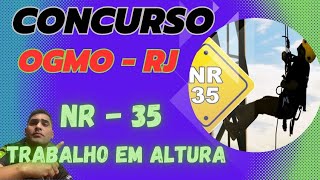 CONCURSO

OGMO - RJ

NR 35

NR - 35

TRABALHO EM ALTURA